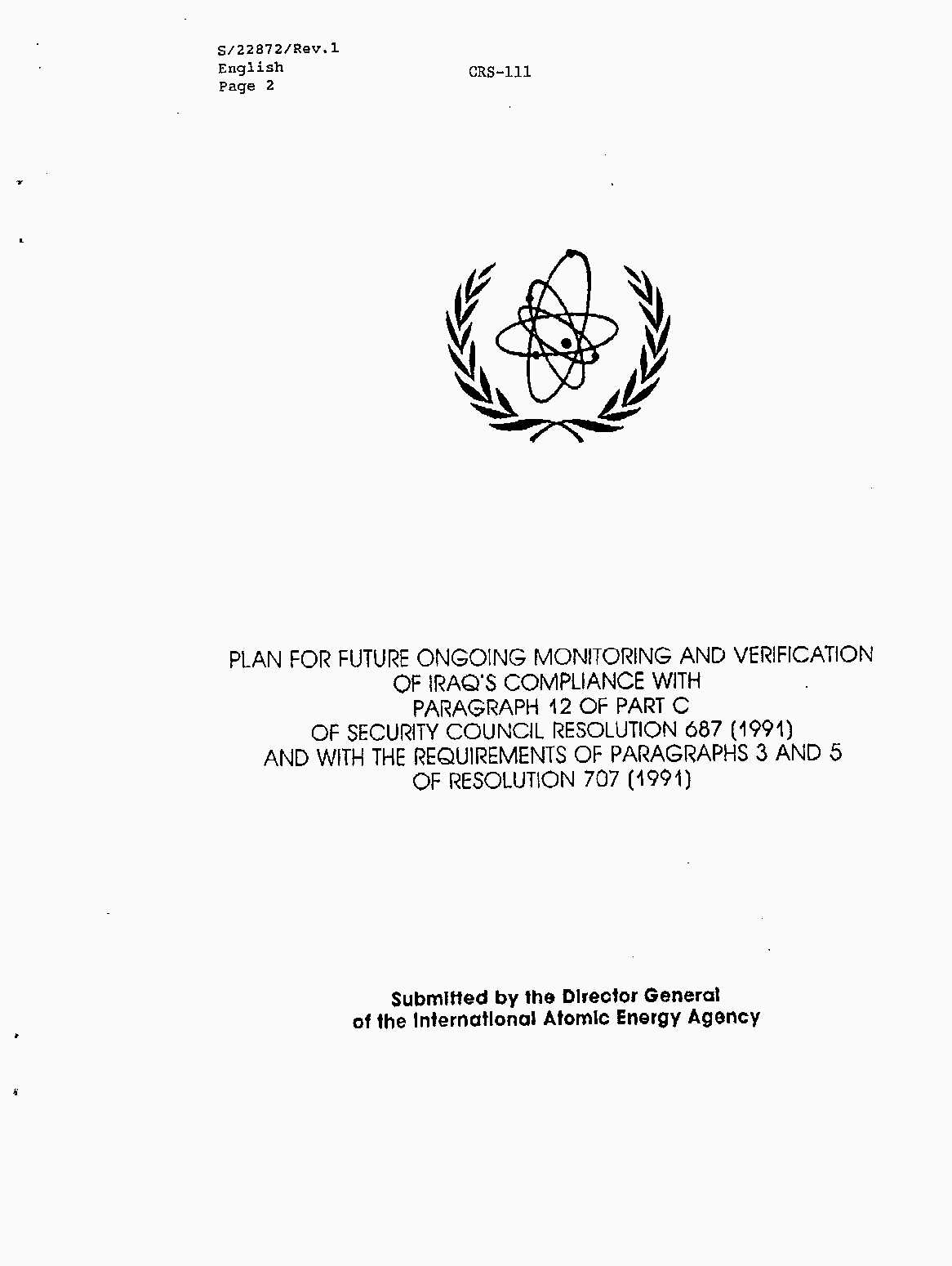 S/22872/Rev.1
English
Page 2

CRS-111

PLAN FOR FUTURE ONGOING MONITORING AND VERIFICATION OF IRAQ'S COMPLIANCE WITH PARAGRAPH 12 OF PART C OF SECURITY COUNCIL RESOLUTION 687 (1991) AND WITH THE REQUIREMENTS OF PARAGRAPHS 3 AND 5 OF RESOLUTION 707 (1991)

Submitted by the Director General of the International Atomic Energy Agency